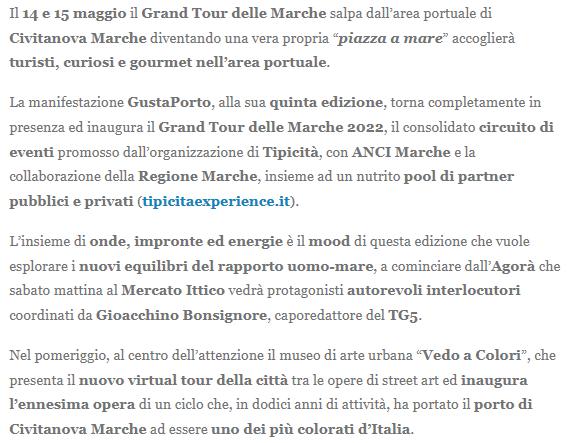 Il 14 e 15 maggio il Grand Tour delle Marche salpa dall'area portuale di Civitanova Marche diventando una vera propria "piazza a mare" accoglierà turisti, curiosi e gourmet nell'area portuale.

La manifestazione GustaPorto, alla sua quinta edizione, torna completamente in presenza ed inaugura il Grand Tour delle Marche 2022, il consolidato circuito di eventi promosso dall'organizzazione di Tipicità, con ANCI Marche e la collaborazione della Regione Marche, insieme ad un nutrito pool di partner pubblici e privati (tipicitaexperience.it).

L'insieme di onde, impronte ed energie è il mood di questa edizione che vuole esplorare i nuovi equilibri del rapporto uomo-mare, a cominciare dall'Agorà che sabato mattina al Mercato Ittico vedrà protagonisti autorevoli interlocutori coordinati da Gioacchino Bonsignore, caporedattore del TG5.

Nel pomeriggio, al centro dell'attenzione il museo di arte urbana "Vedo a Colori", che presenta il nuovo virtual tour della città tra le opere di street art ed inaugura l'ennesima opera di un ciclo che, in dodici anni di attività, ha portato il porto di Civitanova Marche ad essere uno dei più colorati d'Italia.